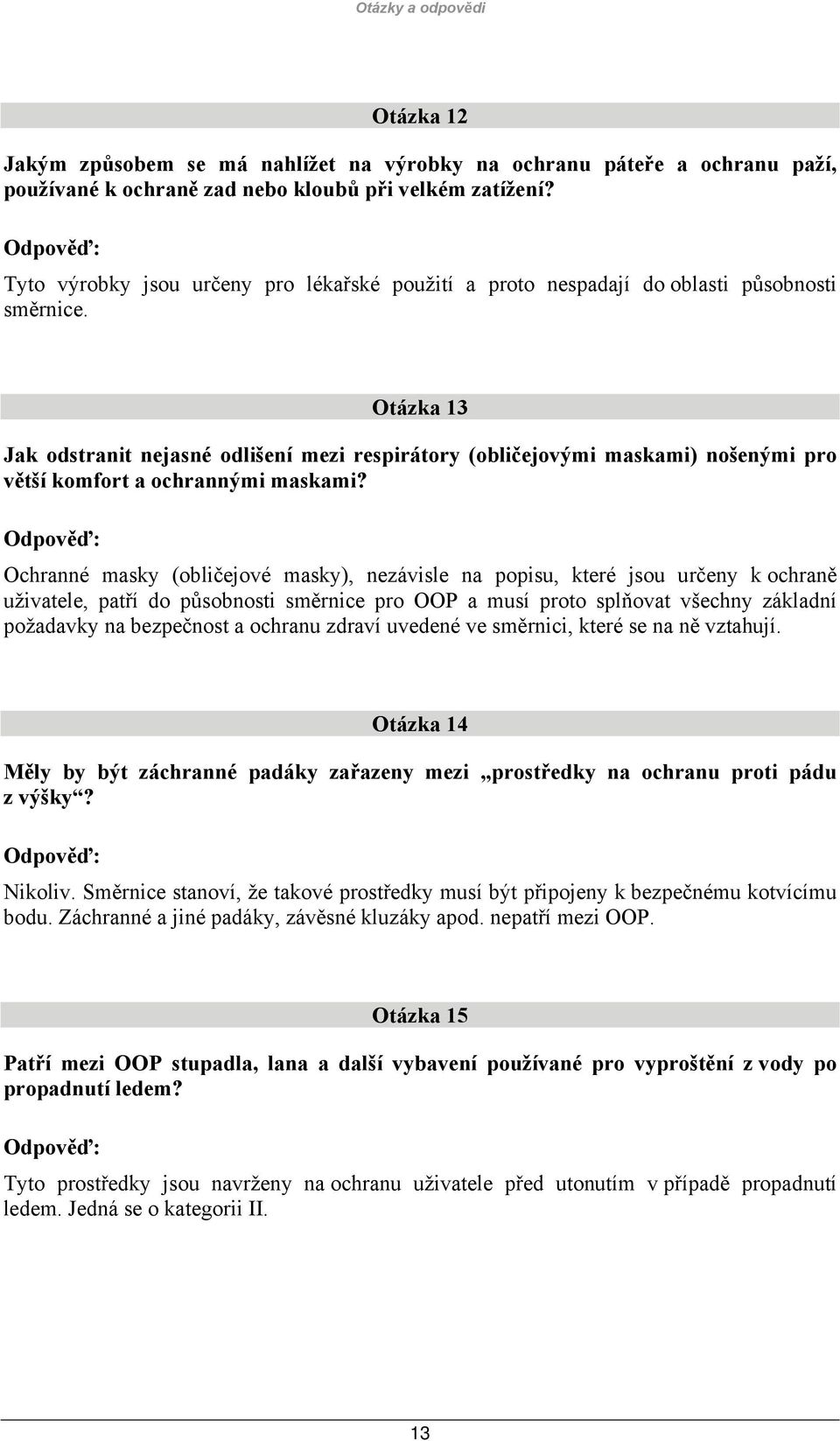 Otázky a odpovědi

Otázka 12

Jakým způsobem se má nahlížet na výrobky na ochranu páteře a ochranu paží, používané k ochraně zad nebo kloubů při velkém zatížení?

Odpověď:

Tyto výrobky jsou určeny pro lékařské použití a proto nespadají do oblasti působnosti směrnice.

Otázka 13

Jak odstranit nejasné odlišení mezi respirátory (obličejovými maskami) nošenými pro větší komfort a ochrannými maskami?

Odpověď:

Ochranné masky (obličejové masky), nezávisle na popisu, které jsou určeny k ochraně uživatele, patří do působnosti směrnice pro OOP a musí proto splňovat všechny základní požadavky na bezpečnost a ochranu zdraví uvedené ve směrnici, které se na ně vztahují.

Otázka 14

Měly by být záchranné padáky zařazeny mezi „prostředky na ochranu proti pádu z výšky“?

Odpověď:

Nikoliv. Směrnice stanoví, že takové prostředky musí být připojeny k bezpečnému kotvícímu bodu. Záchranné a jiné padáky, závěsné kluzáky apod. nepatří mezi OOP.

Otázka 15

Patří mezi OOP stupadla, lana a další vybavení používané pro vyproštění z vody po propadnutí ledem?

Odpověď:

Tyto prostředky jsou navrženy na ochranu uživatele před utonutím v případě propadnutí ledem. Jedná se o kategorii II.

13